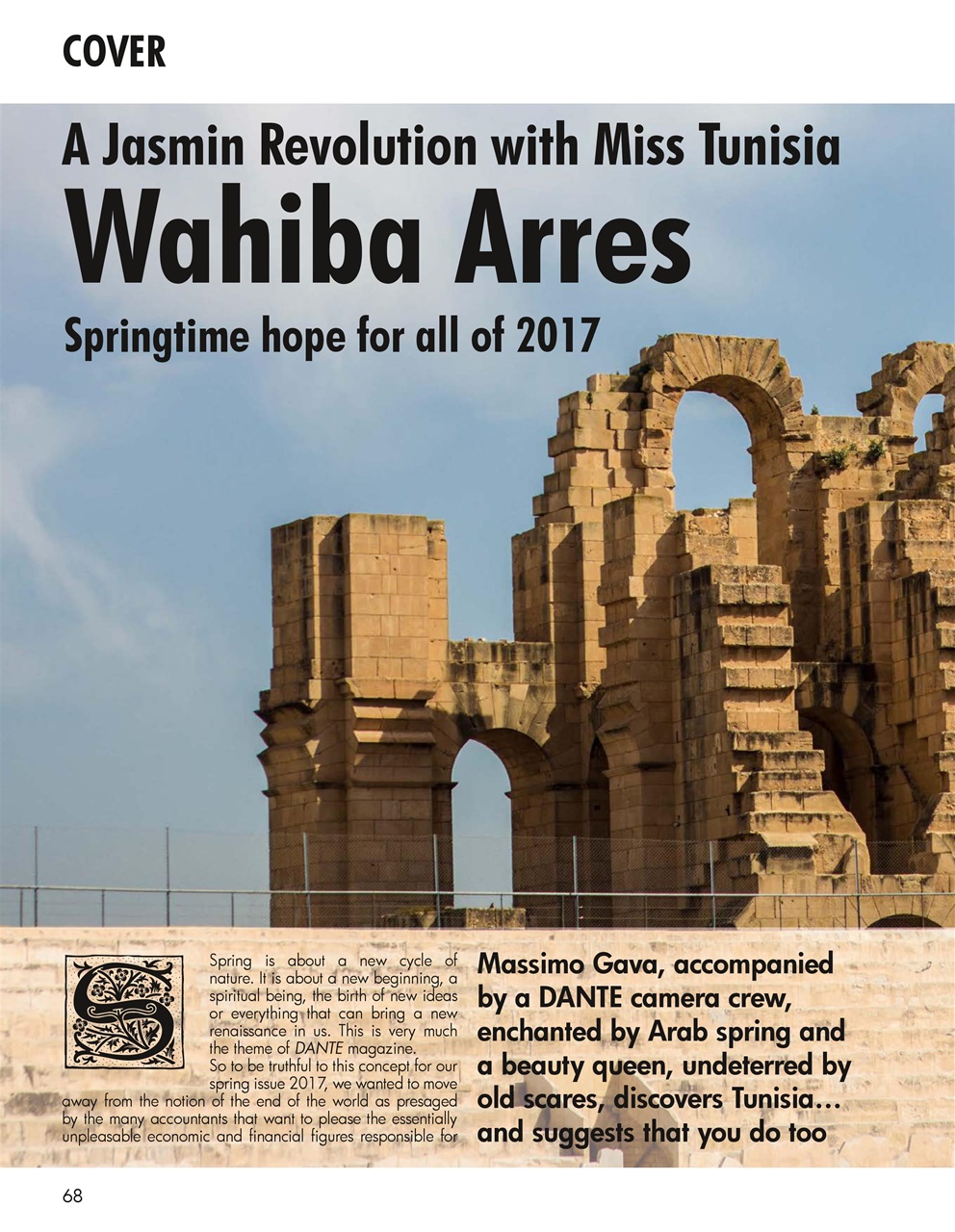 COVER

A Jasmin Revolution with Miss Tunisia

Wahiba Arres

Springtime hope for all of 2017

Spring is about a new cycle of nature. It is about a new beginning, a spiritual being, the birth of new ideas or everything that can bring a new renaissance in us. This is very much the theme of DANTE magazine.

So to be truthful to this concept for our spring issue 2017, we wanted to move away from the notion of the end of the world as presaged by the many accountants that want to please the essentially unpleasable economic and financial figures responsible for

Massimo Gava, accompanied by a DANTE camera crew, enchanted by Arab spring and a beauty queen, undeterred by old scares, discovers Tunisia… and suggests that you do too

68